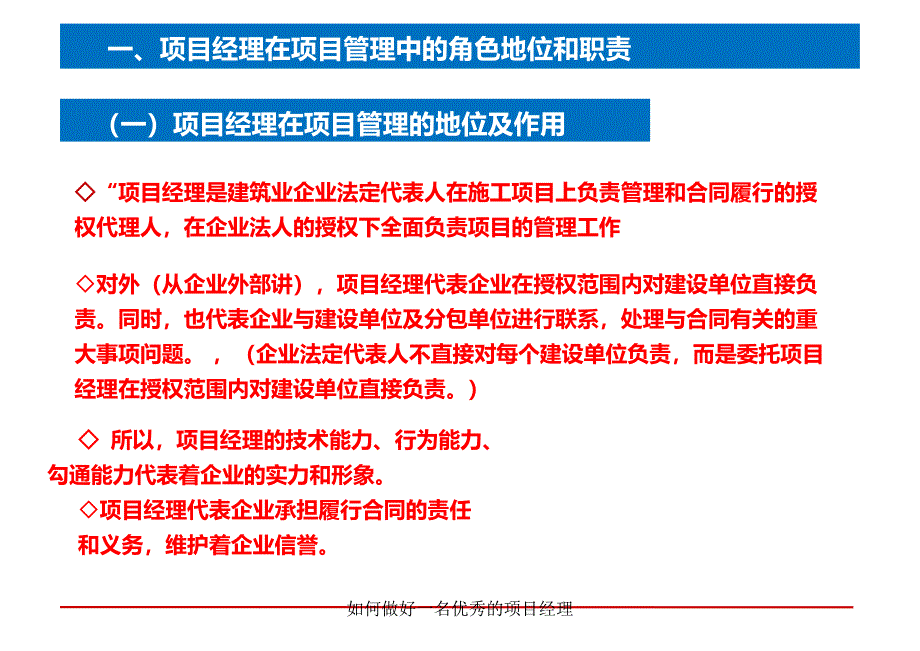 一、项目经理在项目管理中的角色地位和职责

（一）项目经理在项目管理的地位及作用

◇“项目经理是建筑业企业法定代表人在施工项目上负责管理和合同履行的授权代理人，在企业法人的授权下全面负责项目的管理工作

◇对外（从企业外部讲），项目经理代表企业在授权范围内对建设单位直接负责。同时，也代表企业与建设单位及分包单位进行联系，处理与合同有关的重大事项问题。，（企业法定代表人不直接对每个建设单位负责，而是委托项目经理在授权范围内对建设单位直接负责。）

◇ 所以，项目经理的技术能力、行为能力、勾通能力代表着企业的实力和形象。

◇项目经理代表企业承担履行合同的责任和义务，维护着企业信誉。

如何做好一名优秀的项目经理